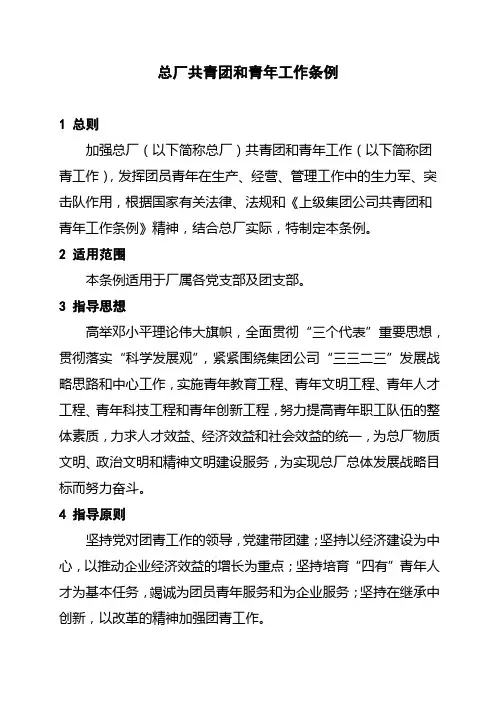 总厂共青团和青年工作条例

1 总则

加强总厂（以下简称总厂）共青团和青年工作（以下简称团青工作），发挥团员青年在生产、经营、管理工作中的生力军、突击队作用，根据国家有关法律、法规和《上级集团公司共青团和青年工作条例》精神，结合总厂实际，特制定本条例。

2 适用范围

本条例适用于厂属各党支部及团支部。

3 指导思想

高举邓小平理论伟大旗帜，全面贯彻“三个代表”重要思想，贯彻落实“科学发展观”，紧紧围绕集团公司“三三二三”发展战略思路和中心工作，实施青年教育工程、青年文明工程、青年人才工程、青年科技工程和青年创新工程，努力提高青年职工队伍的整体素质，力求人才效益、经济效益和社会效益的统一，为总厂物质文明、政治文明和精神文明建设服务，为实现总厂总体发展战略目标而努力奋斗。

4 指导原则

坚持党对团青工作的领导，党建带团建；坚持以经济建设为中心，以推动企业经济效益的增长为重点；坚持培育“四有”青年人才为基本任务，竭诚为团员青年服务和为企业服务；坚持在继承中创新，以改革的精神加强团青工作。